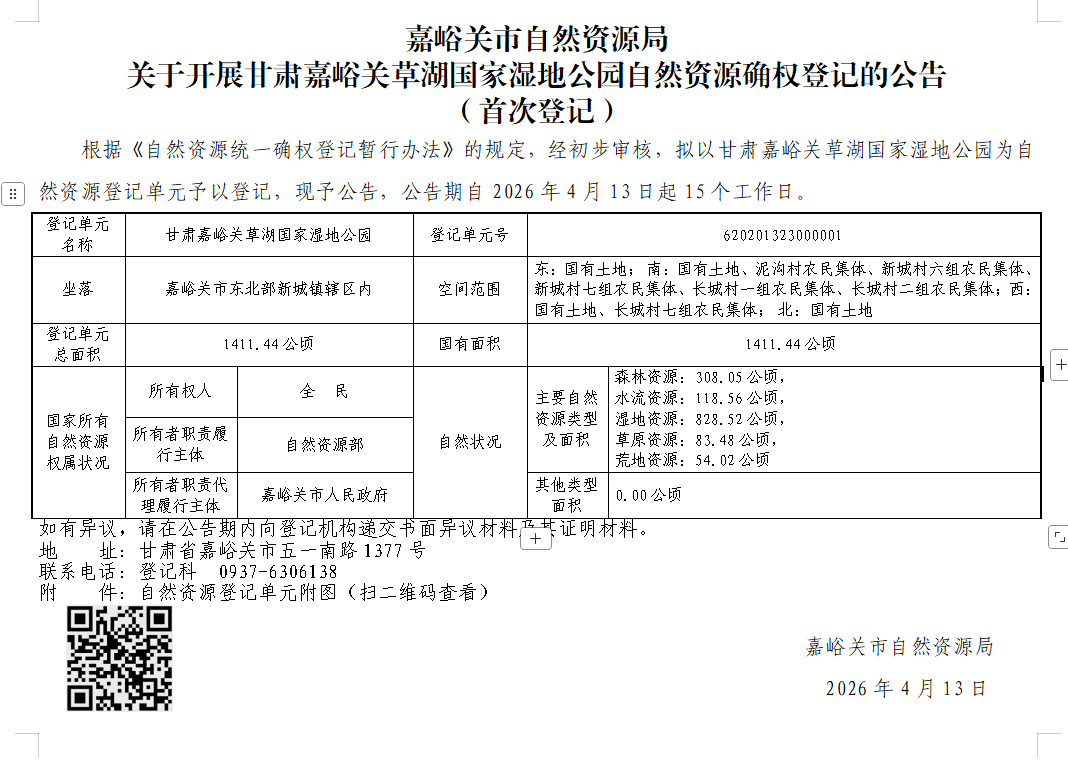 嘉峪关市自然资源局
关于开展甘肃嘉峪关草湖国家湿地公园自然资源确权登记的公告
（首次登记）

根据《自然资源统一确权登记暂行办法》的规定，经初步审核，拟以甘肃嘉峪关草湖国家湿地公园为自然资源登记单元予以登记，现予公告，公告期自 2026 年 4 月 13 日起 15 个工作日。

| 登记单元名称 | 甘肃嘉峪关草湖国家湿地公园 | | 登记单元号 | 620201323000001 | |
|---|---|---|---|---|---|
| 坐落 | 嘉峪关市东北部新城镇辖区内 | | 空间范围 | 东：国有土地；南：国有土地、泥沟村农民集体、新城村六组农民集体、新城村七组农民集体、长城村一组农民集体、长城村二组农民集体；西：国有土地、长城村七组农民集体；北：国有土地 | |
| 登记单元总面积 | 1411.44 公顷 | | 国有面积 | 1411.44 公顷 | |
| 国家所有自然资源权属状况 | 所有权人 | 全　民 | 自然状况 | 主要自然资源类型及面积 | 森林资源：308.05 公顷，水流资源：118.56 公顷，湿地资源：828.52 公顷，草原资源：83.48 公顷，荒地资源：54.02 公顷 |
| | 所有者职责履行主体 | 自然资源部 | | | |
| | 所有者职责代理履行主体 | 嘉峪关市人民政府 | | 其他类型面积 | 0.00 公顷 |

如有异议，请在公告期内向登记机构递交书面异议材料及其证明材料。
地　　址：甘肃省嘉峪关市五一南路 1377 号
联系电话：登记科　0937-6306138
附　　件：自然资源登记单元附图（扫二维码查看）

嘉峪关市自然资源局
2026 年 4 月 13 日